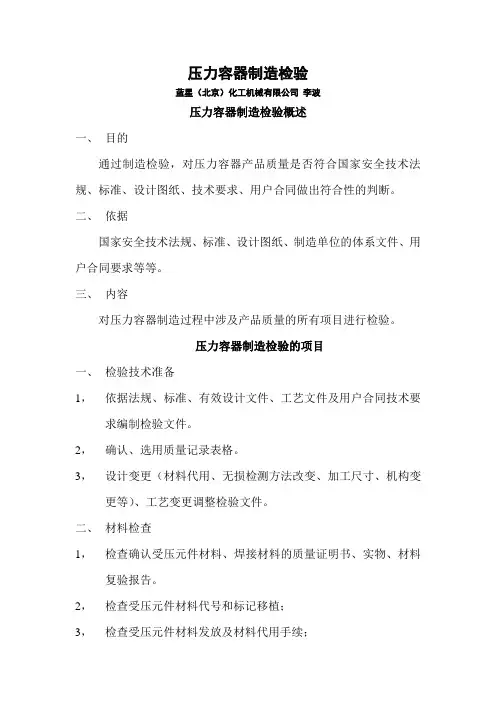 压力容器制造检验

蓝星（北京）化工机械有限公司 李波

压力容器制造检验概述

一、 目的

通过制造检验，对压力容器产品质量是否符合国家安全技术法规、标准、设计图纸、技术要求、用户合同做出符合性的判断。

二、 依据

国家安全技术法规、标准、设计图纸、制造单位的体系文件、用户合同要求等等。

三、 内容

对压力容器制造过程中涉及产品质量的所有项目进行检验。

压力容器制造检验的项目

一、 检验技术准备

1， 依据法规、标准、有效设计文件、工艺文件及用户合同技术要求编制检验文件。

2， 确认、选用质量记录表格。

3， 设计变更（材料代用、无损检测方法改变、加工尺寸、机构变更等）、工艺变更调整检验文件。

二、 材料检查

1， 检查确认受压元件材料、焊接材料的质量证明书、实物、材料复验报告。

2， 检查受压元件材料代号和标记移植；

3， 检查受压元件材料发放及材料代用手续；